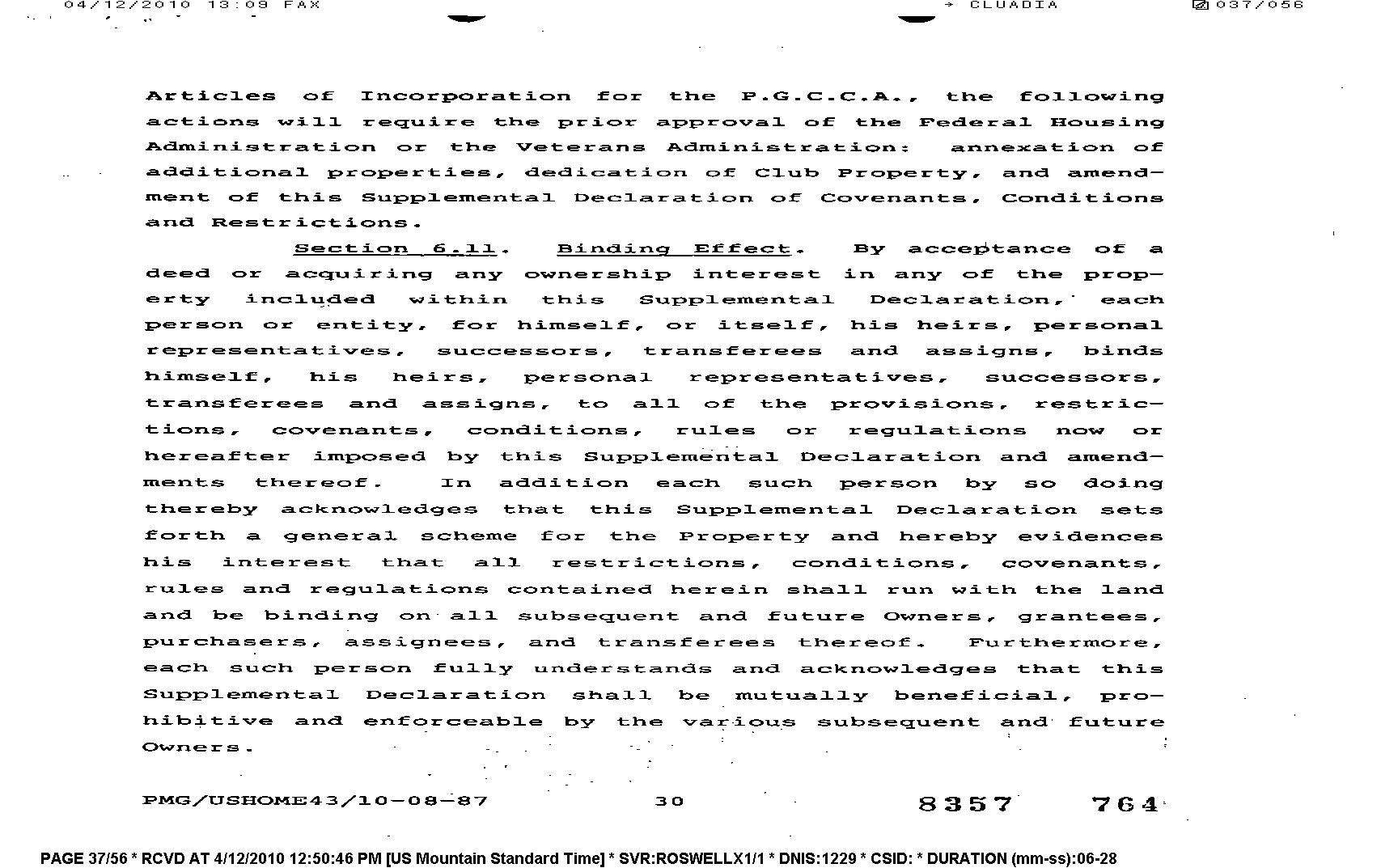 04/12/2010 13:09 FAX → CLUADIA 037/056

Articles of Incorporation for the P.G.C.C.A., the following actions will require the prior approval of the Federal Housing Administration or the Veterans Administration: annexation of additional properties, dedication of Club Property, and amendment of this Supplemental Declaration of Covenants, Conditions and Restrictions.

Section 6.11. Binding Effect. By acceptance of a deed or acquiring any ownership interest in any of the property included within this Supplemental Declaration, each person or entity, for himself, or itself, his heirs, personal representatives, successors, transferees and assigns, binds himself, his heirs, personal representatives, successors, transferees and assigns, to all of the provisions, restrictions, covenants, conditions, rules or regulations now or hereafter imposed by this Supplemental Declaration and amendments thereof. In addition each such person by so doing thereby acknowledges that this Supplemental Declaration sets forth a general scheme for the Property and hereby evidences his interest that all restrictions, conditions, covenants, rules and regulations contained herein shall run with the land and be binding on all subsequent and future Owners, grantees, purchasers, assignees, and transferees thereof. Furthermore, each such person fully understands and acknowledges that this Supplemental Declaration shall be mutually beneficial, prohibitive and enforceable by the various subsequent and future Owners.

PMG/USHOME43/10-08-87 30 8357 764

PAGE 37/56 * RCVD AT 4/12/2010 12:50:46 PM [US Mountain Standard Time] * SVR:ROSWELLX1/1 * DNIS:1229 * CSID: * DURATION (mm-ss):06-28